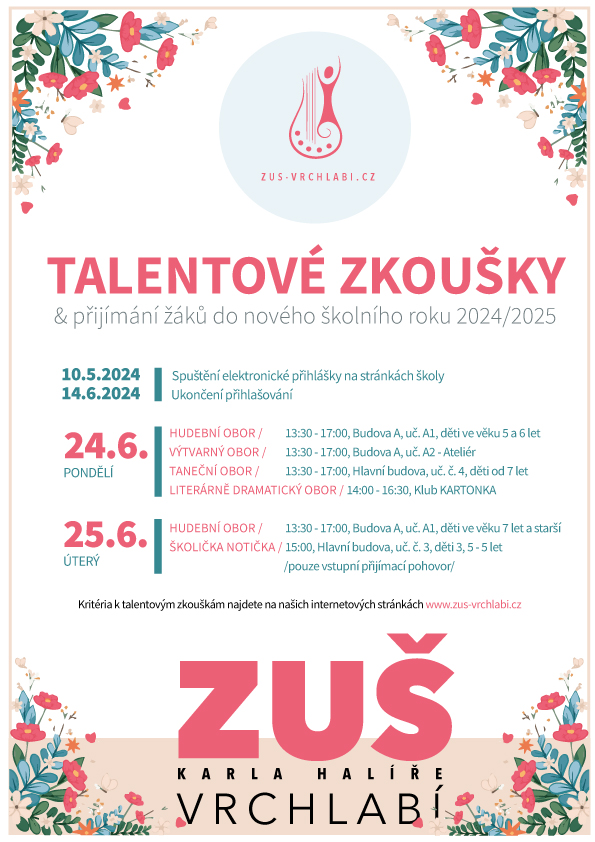 ZUS-VRCHLABI.CZ

TALENTOVÉ ZKOUŠKY

& přijímání žáků do nového školního roku 2024/2025

10.5.2024 Spuštění elektronické přihlášky na stránkách školy
14.6.2024 Ukončení přihlašování

24.6.
PONDĚLÍ

HUDEBNÍ OBOR / 13:30 - 17:00, Budova A, uč. A1, děti ve věku 5 a 6 let
VÝTVARNÝ OBOR / 13:30 - 17:00, Budova A, uč. A2 - Ateliér
TANEČNÍ OBOR / 13:30 - 17:00, Hlavní budova, uč. č. 4, děti od 7 let
LITERÁRNĚ DRAMATICKÝ OBOR / 14:00 - 16:30, Klub KARTONKA

25.6.
ÚTERÝ

HUDEBNÍ OBOR / 13:30 - 17:00, Budova A, uč. A1, děti ve věku 7 let a starší
ŠKOLIČKA NOTIČKA / 15:00, Hlavní budova, uč. č. 3, děti 3, 5 - 5 let
/pouze vstupní přijímací pohovor/

Kritéria k talentovým zkouškám najdete na našich internetových stránkách www.zus-vrchlabi.cz

ZUŠ
KARLA HALÍŘE
VRCHLABÍ